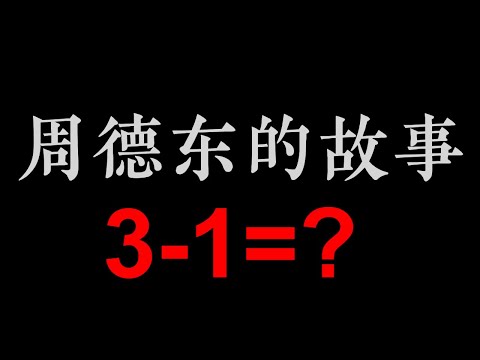 周德东的故事

$3-1=?$